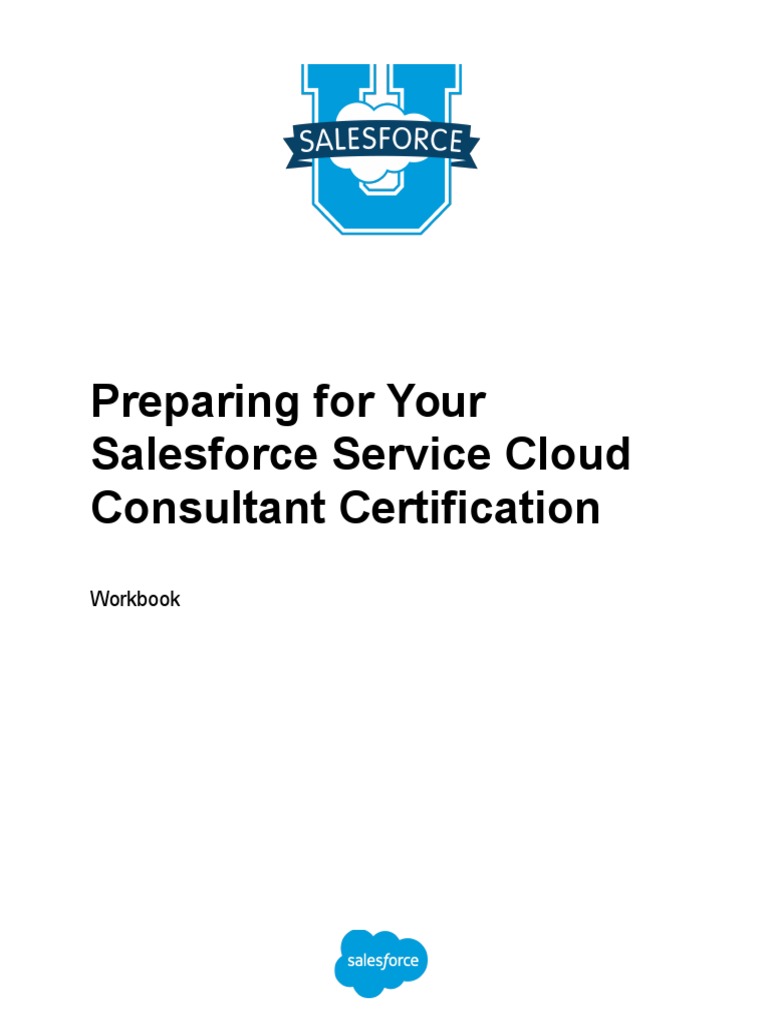 SALESFORCE

Preparing for Your Salesforce Service Cloud Consultant Certification

Workbook

salesforce